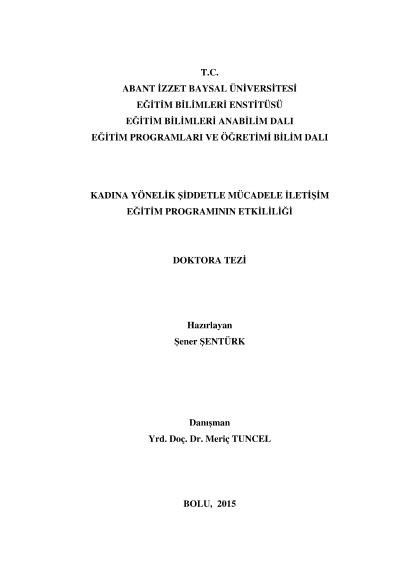 T.C.
ABANT İZZET BAYSAL ÜNİVERSİTESİ
EĞİTİM BİLİMLERİ ENSTİTÜSÜ
EĞİTİM BİLİMLERİ ANABİLİM DALI
EĞİTİM PROGRAMLARI VE ÖĞRETİMİ BİLİM DALI

KADINA YÖNELİK ŞİDDETLE MÜCADELE İLETİŞİM
EĞİTİM PROGRAMININ ETKİLİLİĞİ

DOKTORA TEZİ

Hazırlayan
Şener ŞENTÜRK

Danışman
Yrd. Doç. Dr. Meriç TUNCEL

BOLU, 2015